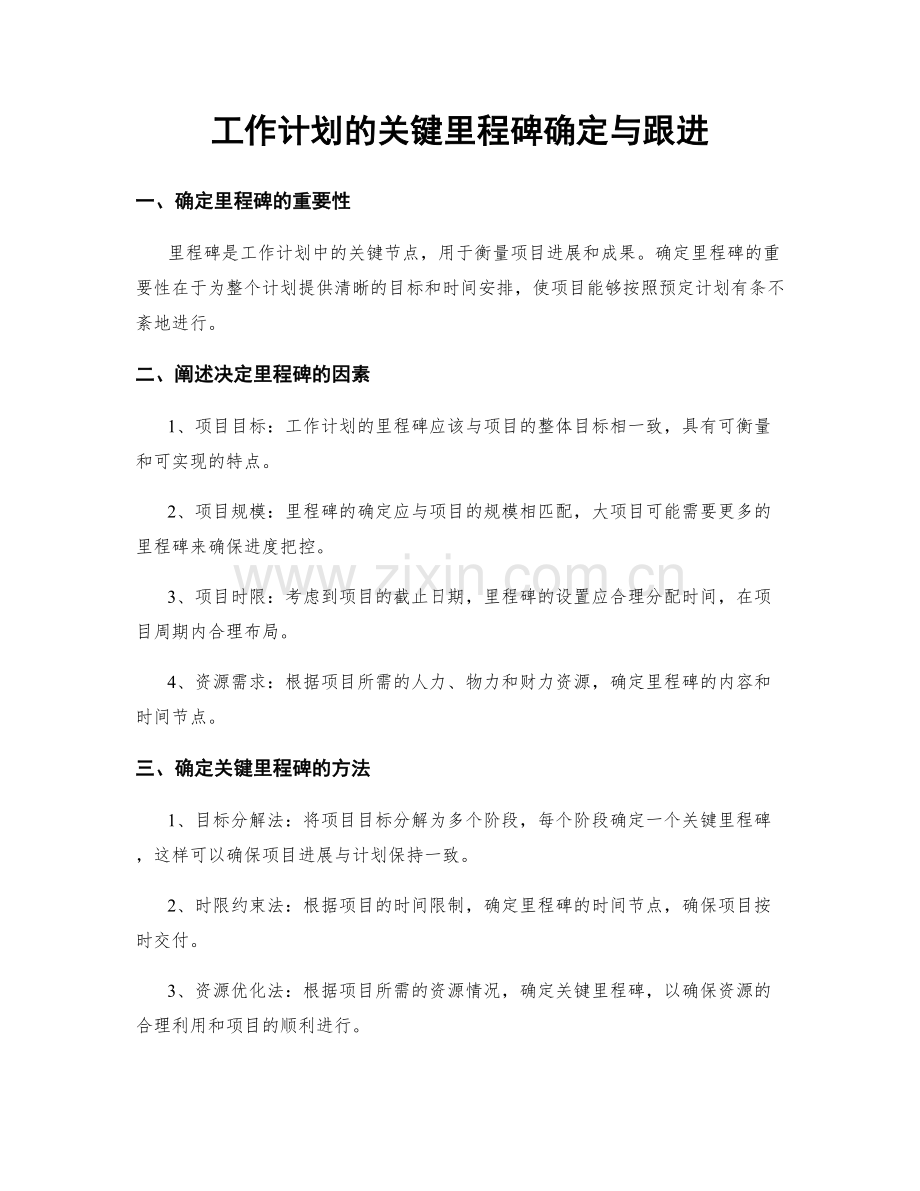 工作计划的关键里程碑确定与跟进

一、确定里程碑的重要性

里程碑是工作计划中的关键节点，用于衡量项目进展和成果。确定里程碑的重要性在于为整个计划提供清晰的目标和时间安排，使项目能够按照预定计划有条不紊地进行。

二、阐述决定里程碑的因素

1、项目目标：工作计划的里程碑应该与项目的整体目标相一致，具有可衡量和可实现的特点。

2、项目规模：里程碑的确定应与项目的规模相匹配，大项目可能需要更多的里程碑来确保进度把控。

3、项目时限：考虑到项目的截止日期，里程碑的设置应合理分配时间，在项目周期内合理布局。

4、资源需求：根据项目所需的人力、物力和财力资源，确定里程碑的内容和时间节点。

三、确定关键里程碑的方法

1、目标分解法：将项目目标分解为多个阶段，每个阶段确定一个关键里程碑，这样可以确保项目进展与计划保持一致。

2、时限约束法：根据项目的时间限制，确定里程碑的时间节点，确保项目按时交付。

3、资源优化法：根据项目所需的资源情况，确定关键里程碑，以确保资源的合理利用和项目的顺利进行。

www.zixin.com.cn